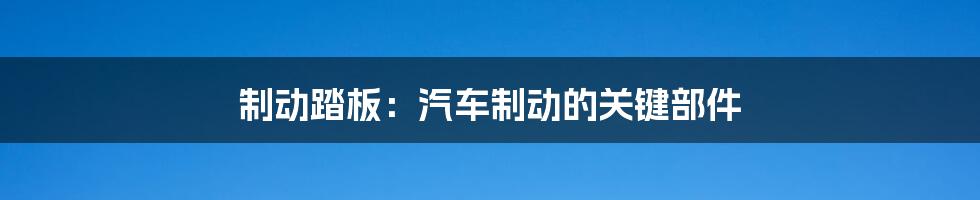 制动踏板：汽车制动的关键部件